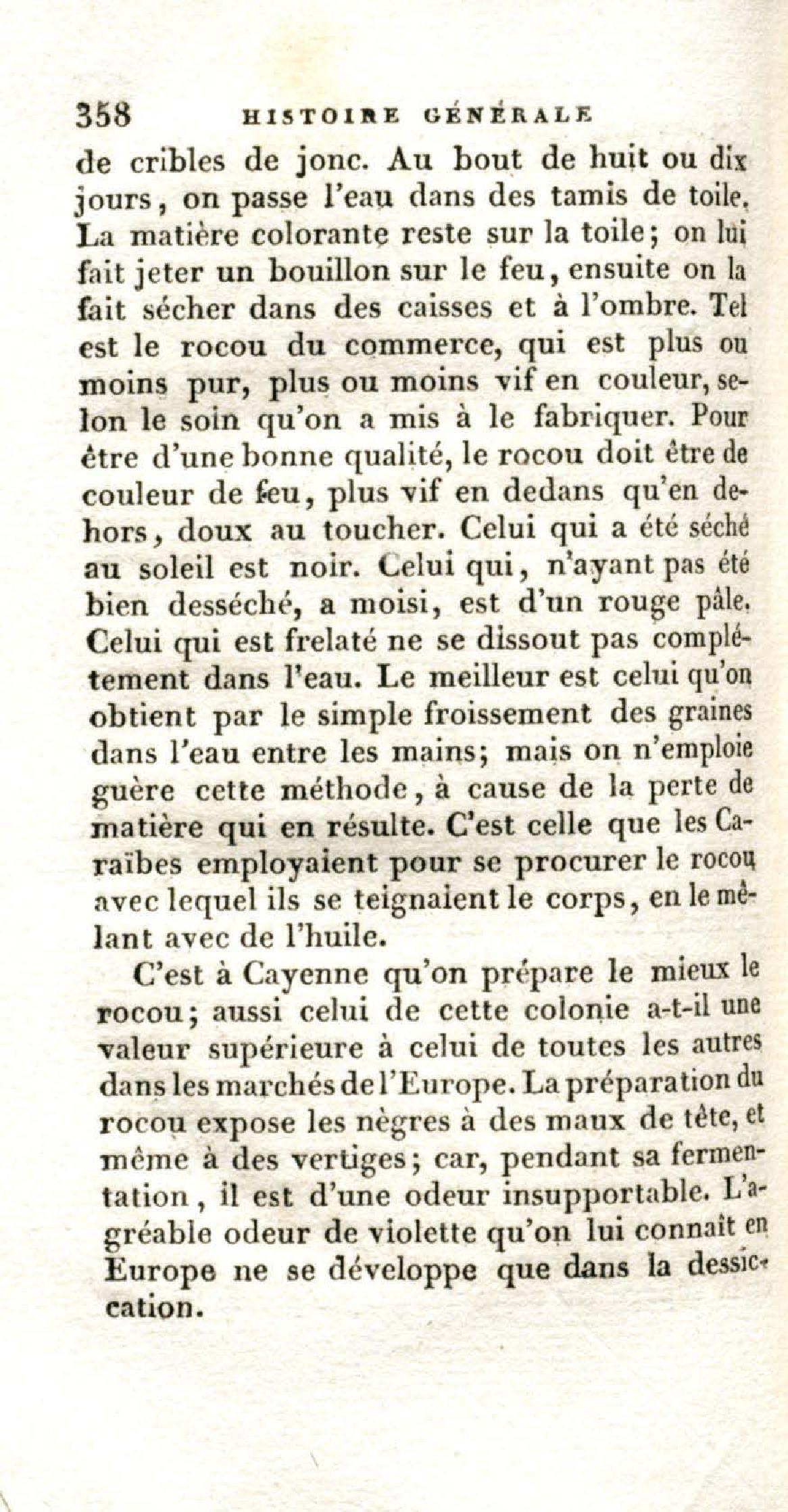 358 HISTOIRE GÉNÉRALE

de cribles de jonc. Au bout de huit ou dix jours, on passe l'eau dans des tamis de toile. La matière colorante reste sur la toile; on lui fait jeter un bouillon sur le feu, ensuite on la fait sécher dans des caisses et à l'ombre. Tel est le rocou du commerce, qui est plus ou moins pur, plus ou moins vif en couleur, selon le soin qu'on a mis à le fabriquer. Pour être d'une bonne qualité, le rocou doit être de couleur de feu, plus vif en dedans qu'en dehors, doux au toucher. Celui qui a été séché au soleil est noir. Celui qui, n'ayant pas été bien desséché, a moisi, est d'un rouge pâle. Celui qui est frelaté ne se dissout pas complétement dans l'eau. Le meilleur est celui qu'on obtient par le simple froissement des graines dans l'eau entre les mains; mais on n'emploie guère cette méthode, à cause de la perte de matière qui en résulte. C'est celle que les Caraïbes employaient pour se procurer le rocou avec lequel ils se teignaient le corps, en le mêlant avec de l'huile.

C'est à Cayenne qu'on prépare le mieux le rocou; aussi celui de cette colonie a-t-il une valeur supérieure à celui de toutes les autres dans les marchés de l'Europe. La préparation du rocou expose les nègres à des maux de tête, et même à des vertiges; car, pendant sa fermentation, il est d'une odeur insupportable. L'agréable odeur de violette qu'on lui connaît en Europe ne se développe que dans la dessiccation.